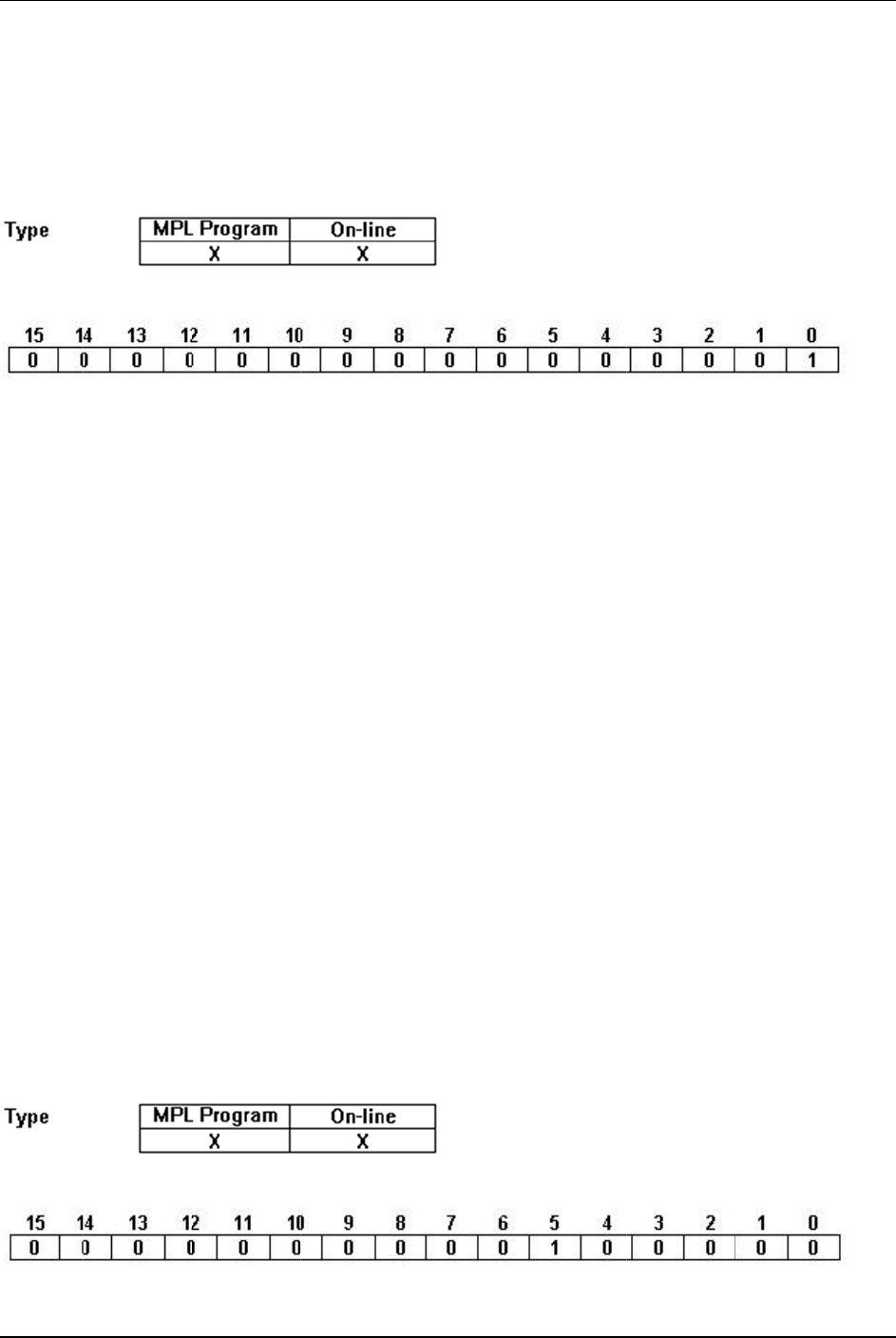 Type

| MPL Program | On-line |
|---|---|
| X | X |

| 15 | 14 | 13 | 12 | 11 | 10 | 9 | 8 | 7 | 6 | 5 | 4 | 3 | 2 | 1 | 0 |
|---|---|---|---|---|---|---|---|---|---|---|---|---|---|---|---|
| 0 | 0 | 0 | 0 | 0 | 0 | 0 | 0 | 0 | 0 | 0 | 0 | 0 | 0 | 0 | 1 |

Type

| MPL Program | On-line |
|---|---|
| X | X |

| 15 | 14 | 13 | 12 | 11 | 10 | 9 | 8 | 7 | 6 | 5 | 4 | 3 | 2 | 1 | 0 |
|---|---|---|---|---|---|---|---|---|---|---|---|---|---|---|---|
| 0 | 0 | 0 | 0 | 0 | 0 | 0 | 0 | 0 | 0 | 1 | 0 | 0 | 0 | 0 | 0 |